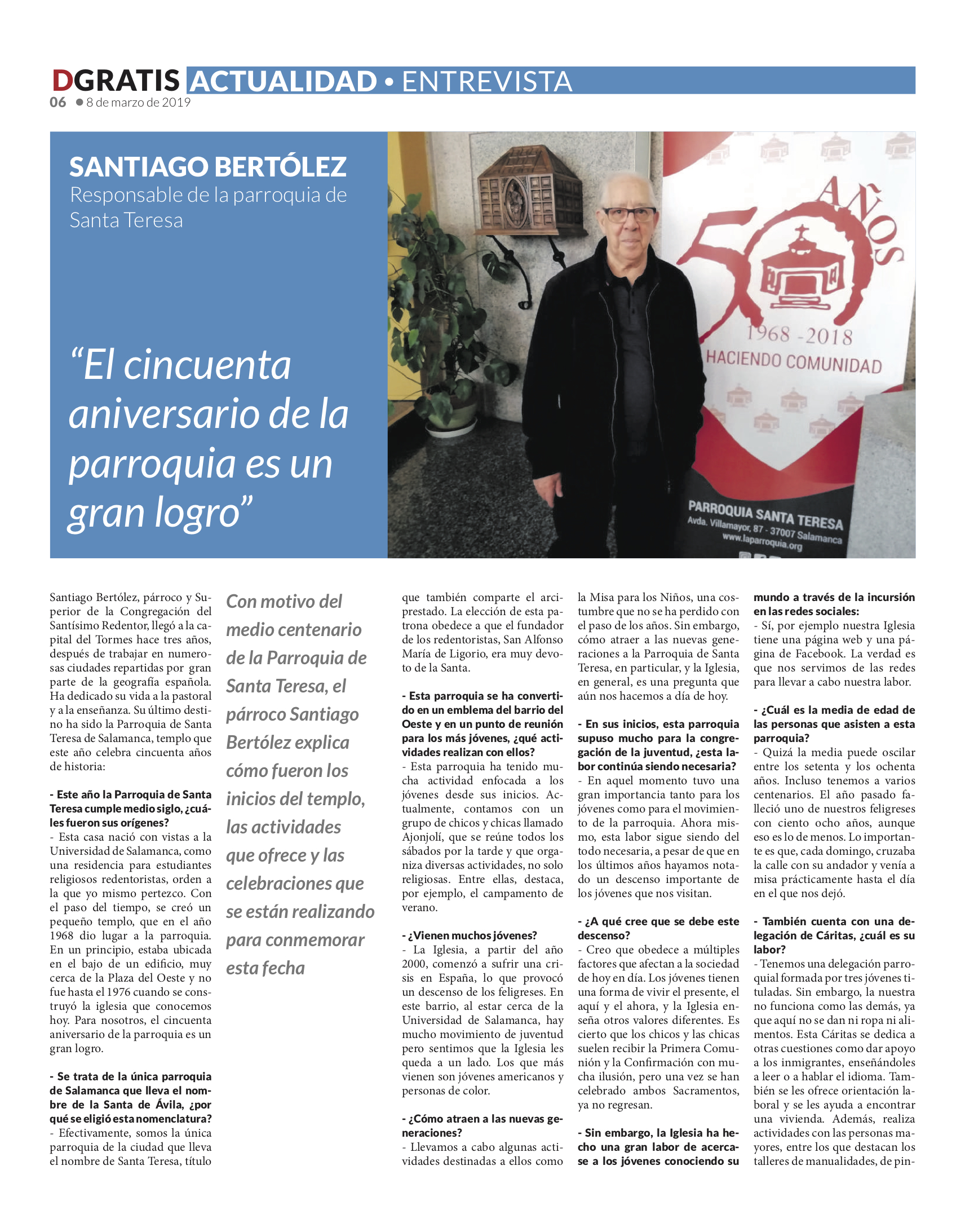 DGRATIS ACTUALIDAD • ENTREVISTA
06 • 8 de marzo de 2019

SANTIAGO BERTÓLEZ
Responsable de la parroquia de Santa Teresa

“El cincuenta aniversario de la parroquia es un gran logro”

AÑOS
50
1968 - 2018
HACIENDO COMUNIDAD
PARROQUIA SANTA TERESA
Avda. Villamayor, 87 - 37007 Salamanca
www.laparroquia.org

Santiago Bertólez, párroco y Superior de la Congregación del Santísimo Redentor, llegó a la capital del Tormes hace tres años, después de trabajar en numerosas ciudades repartidas por gran parte de la geografía española. Ha dedicado su vida a la pastoral y a la enseñanza. Su último destino ha sido la Parroquia de Santa Teresa de Salamanca, templo que este año celebra cincuenta años de historia:

- Este año la Parroquia de Santa Teresa cumple medio siglo, ¿cuáles fueron sus orígenes?
- Esta casa nació con vistas a la Universidad de Salamanca, como una residencia para estudiantes religiosos redentoristas, orden a la que yo mismo pertezco. Con el paso del tiempo, se creó un pequeño templo, que en el año 1968 dio lugar a la parroquia. En un principio, estaba ubicada en el bajo de un edificio, muy cerca de la Plaza del Oeste y no fue hasta el 1976 cuando se construyó la iglesia que conocemos hoy. Para nosotros, el cincuenta aniversario de la parroquia es un gran logro.

- Se trata de la única parroquia de Salamanca que lleva el nombre de la Santa de Ávila, ¿por qué se eligió esta nomenclatura?
- Efectivamente, somos la única parroquia de la ciudad que lleva el nombre de Santa Teresa, título

Con motivo del medio centenario de la Parroquia de Santa Teresa, el párroco Santiago Bertólez explica cómo fueron los inicios del templo, las actividades que ofrece y las celebraciones que se están realizando para conmemorar esta fecha

que también comparte el arciprestado. La elección de esta patrona obedece a que el fundador de los redentoristas, San Alfonso María de Ligorio, era muy devoto de la Santa.

- Esta parroquia se ha convertido en un emblema del barrio del Oeste y en un punto de reunión para los más jóvenes, ¿qué actividades realizan con ellos?
- Esta parroquia ha tenido mucha actividad enfocada a los jóvenes desde sus inicios. Actualmente, contamos con un grupo de chicos y chicas llamado Ajonjolí, que se reúne todos los sábados por la tarde y que organiza diversas actividades, no solo religiosas. Entre ellas, destaca, por ejemplo, el campamento de verano.

- ¿Vienen muchos jóvenes?
- La Iglesia, a partir del año 2000, comenzó a sufrir una crisis en España, lo que provocó un descenso de los feligreses. En este barrio, al estar cerca de la Universidad de Salamanca, hay mucho movimiento de juventud pero sentimos que la Iglesia les queda a un lado. Los que más vienen son jóvenes americanos y personas de color.

- ¿Cómo atraen a las nuevas generaciones?
- Llevamos a cabo algunas actividades destinadas a ellos como la Misa para los Niños, una costumbre que no se ha perdido con el paso de los años. Sin embargo, cómo atraer a las nuevas generaciones a la Parroquia de Santa Teresa, en particular, y la Iglesia, en general, es una pregunta que aún nos hacemos a día de hoy.

- En sus inicios, esta parroquia supuso mucho para la congregación de la juventud, ¿esta labor continúa siendo necesaria?
- En aquel momento tuvo una gran importancia tanto para los jóvenes como para el movimiento de la parroquia. Ahora mismo, esta labor sigue siendo del todo necesaria, a pesar de que en los últimos años hayamos notado un descenso importante de los jóvenes que nos visitan.

- ¿A qué cree que se debe este descenso?
- Creo que obedece a múltiples factores que afectan a la sociedad de hoy en día. Los jóvenes tienen una forma de vivir el presente, el aquí y el ahora, y la Iglesia enseña otros valores diferentes. Es cierto que los chicos y las chicas suelen recibir la Primera Comunión y la Confirmación con mucha ilusión, pero una vez se han celebrado ambos Sacramentos, ya no regresan.

- Sin embargo, la Iglesia ha hecho una gran labor de acercarse a los jóvenes conociendo su mundo a través de la incursión en las redes sociales:
- Sí, por ejemplo nuestra Iglesia tiene una página web y una página de Facebook. La verdad es que nos servimos de las redes para llevar a cabo nuestra labor.

- ¿Cuál es la media de edad de las personas que asisten a esta parroquia?
- Quizá la media puede oscilar entre los setenta y los ochenta años. Incluso tenemos a varios centenarios. El año pasado falleció uno de nuestros feligreses con ciento ocho años, aunque eso es lo de menos. Lo importante es que, cada domingo, cruzaba la calle con su andador y venía a misa prácticamente hasta el día en el que nos dejó.

- También cuenta con una delegación de Cáritas, ¿cuál es su labor?
- Tenemos una delegación parroquial formada por tres jóvenes tituladas. Sin embargo, la nuestra no funciona como las demás, ya que aquí no se dan ni ropa ni alimentos. Esta Cáritas se dedica a otras cuestiones como dar apoyo a los inmigrantes, enseñándoles a leer o a hablar el idioma. También se les ofrece orientación laboral y se les ayuda a encontrar una vivienda. Además, realiza actividades con las personas mayores, entre los que destacan los talleres de manualidades, de pin-